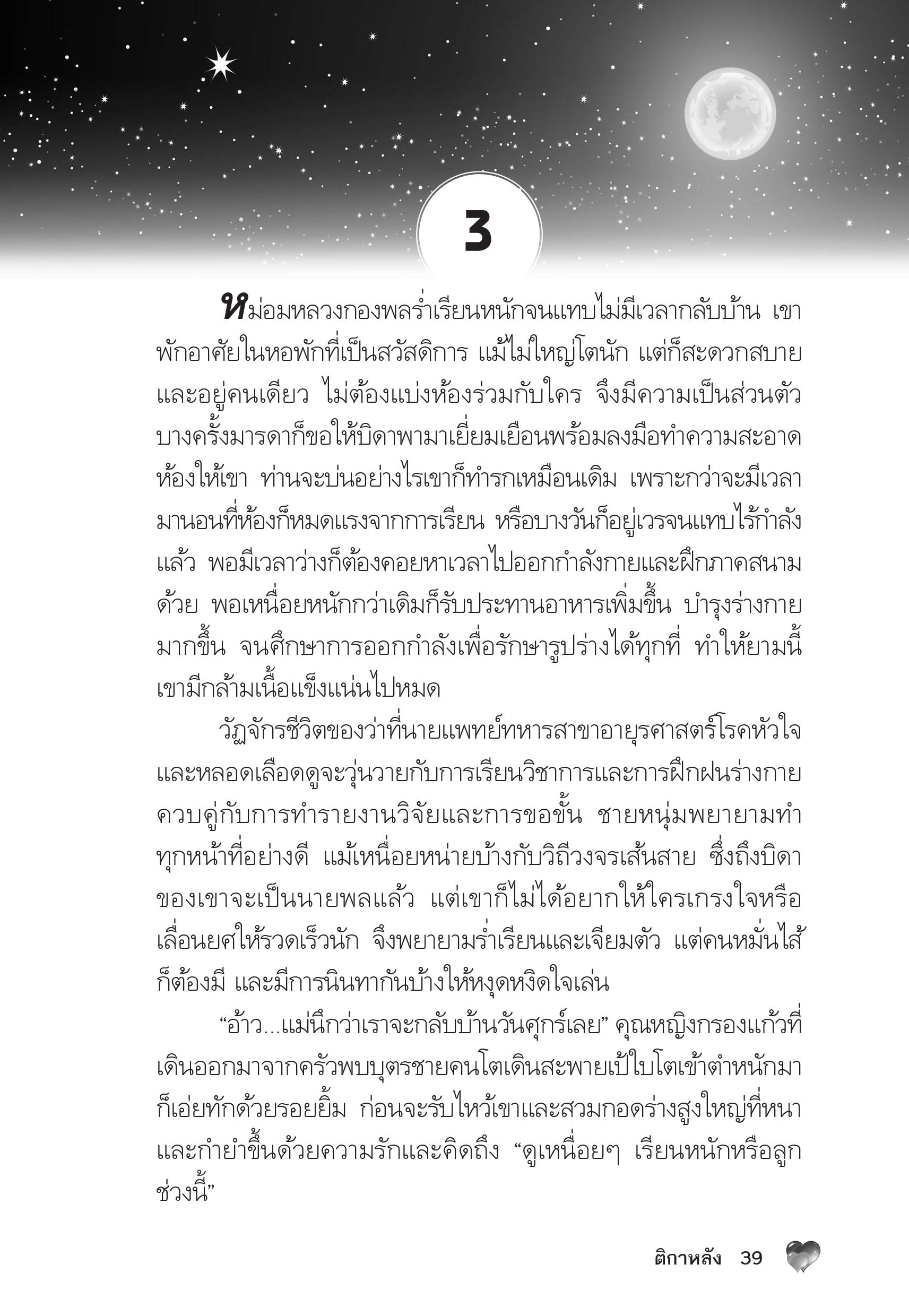 3

หม่อมหลวงกองพลร่ำเรียนหนักจนแทบไม่มีเวลากลับบ้าน เขาพักอาศัยในหอพักที่เป็นสวัสดิการ แม้ไม่ใหญ่โตนัก แต่ก็สะดวกสบายและอยู่คนเดียว ไม่ต้องแบ่งห้องร่วมกับใคร จึงมีความเป็นส่วนตัว บางครั้งมารดาก็ขอให้บิดาพามาเยี่ยมเยือนพร้อมลงมือทำความสะอาดห้องให้เขา ท่านจะบ่นอย่างไรเขาก็ทำรกเหมือนเดิม เพราะกว่าจะมีเวลามานอนที่ห้องก็หมดแรงจากการเรียน หรือบางวันก็อยู่เวรจนแทบไร้กำลังแล้ว พอมีเวลาว่างก็ต้องคอยหาเวลาไปออกกำลังกายและฝึกภาคสนามด้วย พอเหนื่อยหนักกว่าเดิมก็รับประทานอาหารเพิ่มขึ้น บำรุงร่างกายมากขึ้น จนศึกษาการออกกำลังเพื่อรักษารูปร่างได้ทุกที่ ทำให้ยามนี้เขามีกล้ามเนื้อแข็งแน่นไปหมด

วัฏจักรชีวิตของว่าที่นายแพทย์ทหารสาขาอายุรศาสตร์โรคหัวใจและหลอดเลือดดูจะวุ่นวายกับการเรียนวิชาการและการฝึกฝนร่างกายควบคู่กับการทำรายงานวิจัยและการขอขั้น ชายหนุ่มพยายามทำทุกหน้าที่อย่างดี แม้เหนื่อยหน่ายบ้างกับวิถีวงจรเส้นสาย ซึ่งถึงบิดาของเขาจะเป็นนายพลแล้ว แต่เขาก็ไม่ได้อยากให้ใครเกรงใจหรือเลื่อนยศให้รวดเร็วนัก จึงพยายามร่ำเรียนและเจียมตัว แต่คนหมั่นไส้ก็ต้องมี และมีการนินทากันบ้างให้หงุดหงิดใจเล่น

“อ้าว...แม่นึกว่าเราจะกลับบ้านวันศุกร์เลย” คุณหญิงกรองแก้วที่เดินออกมาจากครัวพบบุตรชายคนโตเดินสะพายเป้ใบโตเข้าตำหนักมาก็เอ่ยทักด้วยรอยยิ้ม ก่อนจะรับไหว้เขาและสวมกอดร่างสูงใหญ่ที่หนาและกำยำขึ้นด้วยความรักและคิดถึง “ดูเหนื่อยๆ เรียนหนักหรือลูกช่วงนี้”

ติกาหลัง 39